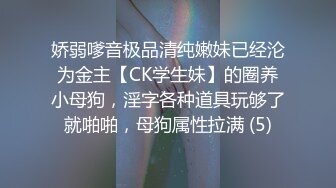 娇弱嗲音极品清纯嫩妹已经沦为金主【CK学生妹】的圈养小母狗，淫字各种道具玩够了就啪啪，母狗属性拉满 (5)